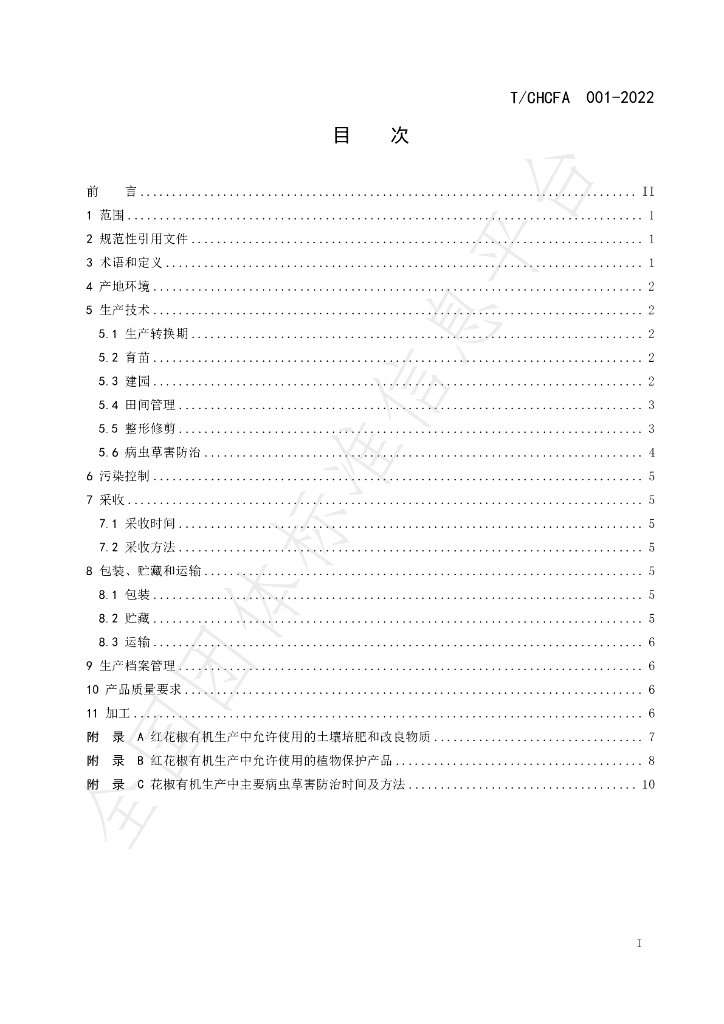 T/CHCFA 001-2022

目 次

前 言 II
1 范围 1
2 规范性引用文件 1
3 术语和定义 1
4 产地环境 2
5 生产技术 2
5.1 生产转换期 2
5.2 育苗 2
5.3 建园 2
5.4 田间管理 3
5.5 整形修剪 3
5.6 病虫草害防治 4
6 污染控制 5
7 采收 5
7.1 采收时间 5
7.2 采收方法 5
8 包装、贮藏和运输 5
8.1 包装 5
8.2 贮藏 5
8.3 运输 6
9 生产档案管理 6
10 产品质量要求 6
11 加工 6
附 录 A 红花椒有机生产中允许使用的土壤培肥和改良物质 7
附 录 B 红花椒有机生产中允许使用的植物保护产品 8
附 录 C 花椒有机生产中主要病虫草害防治时间及方法 10

I

全国团体标准信息平台